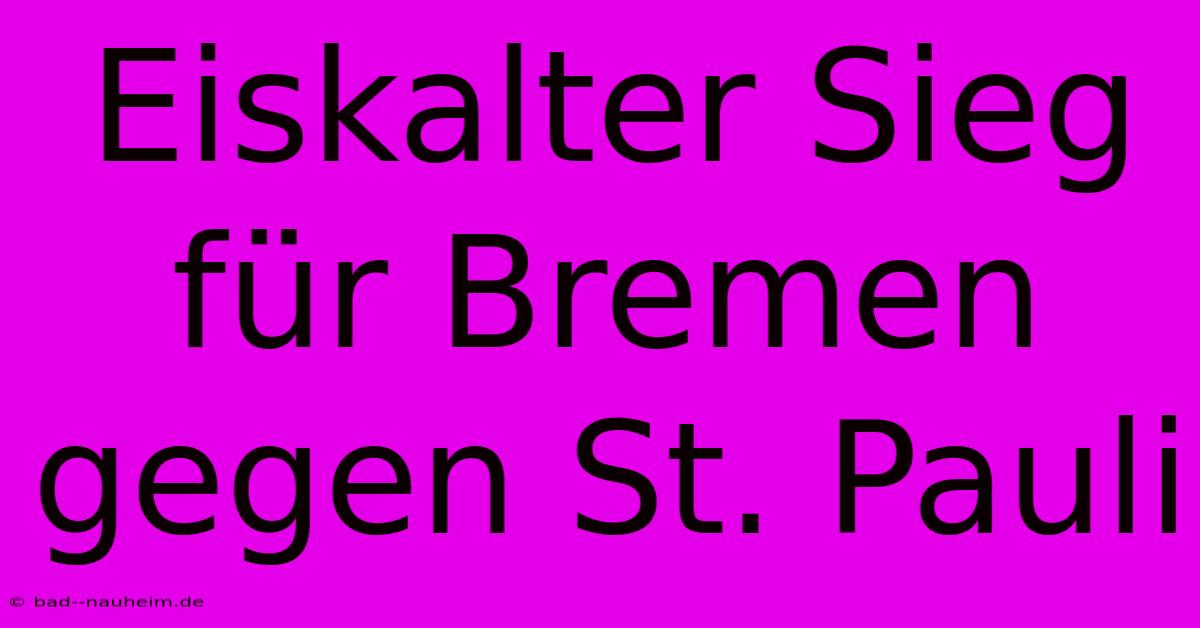 Eiskalter Sieg für Bremen gegen St. Pauli

© bad--nauheim.de